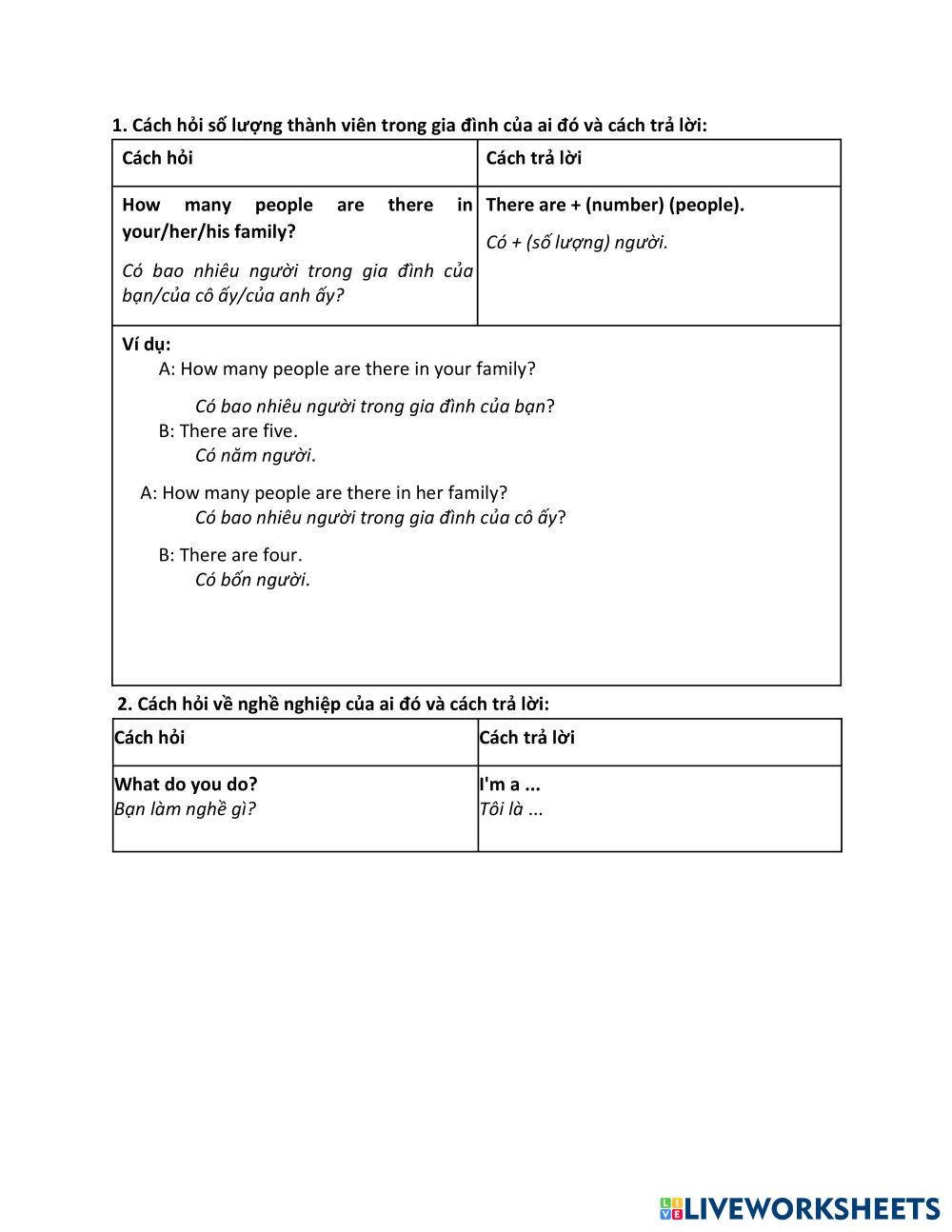 1. Cách hỏi số lượng thành viên trong gia đình của ai đó và cách trả lời:

| Cách hỏi | Cách trả lời |
|---|---|
| How many people are there in your/her/his family? Có bao nhiêu người trong gia đình của bạn/của cô ấy/của anh ấy? | There are + (number) (people). Có + (số lượng) người. |

Ví dụ:
A: How many people are there in your family?
Có bao nhiêu người trong gia đình của bạn?
B: There are five.
Có năm người.

A: How many people are there in her family?
Có bao nhiêu người trong gia đình của cô ấy?

B: There are four.
Có bốn người.

2. Cách hỏi về nghề nghiệp của ai đó và cách trả lời:

| Cách hỏi | Cách trả lời |
|---|---|
| What do you do? Bạn làm nghề gì? | I'm a ... Tôi là ... |

LIVEWORKSHEETS